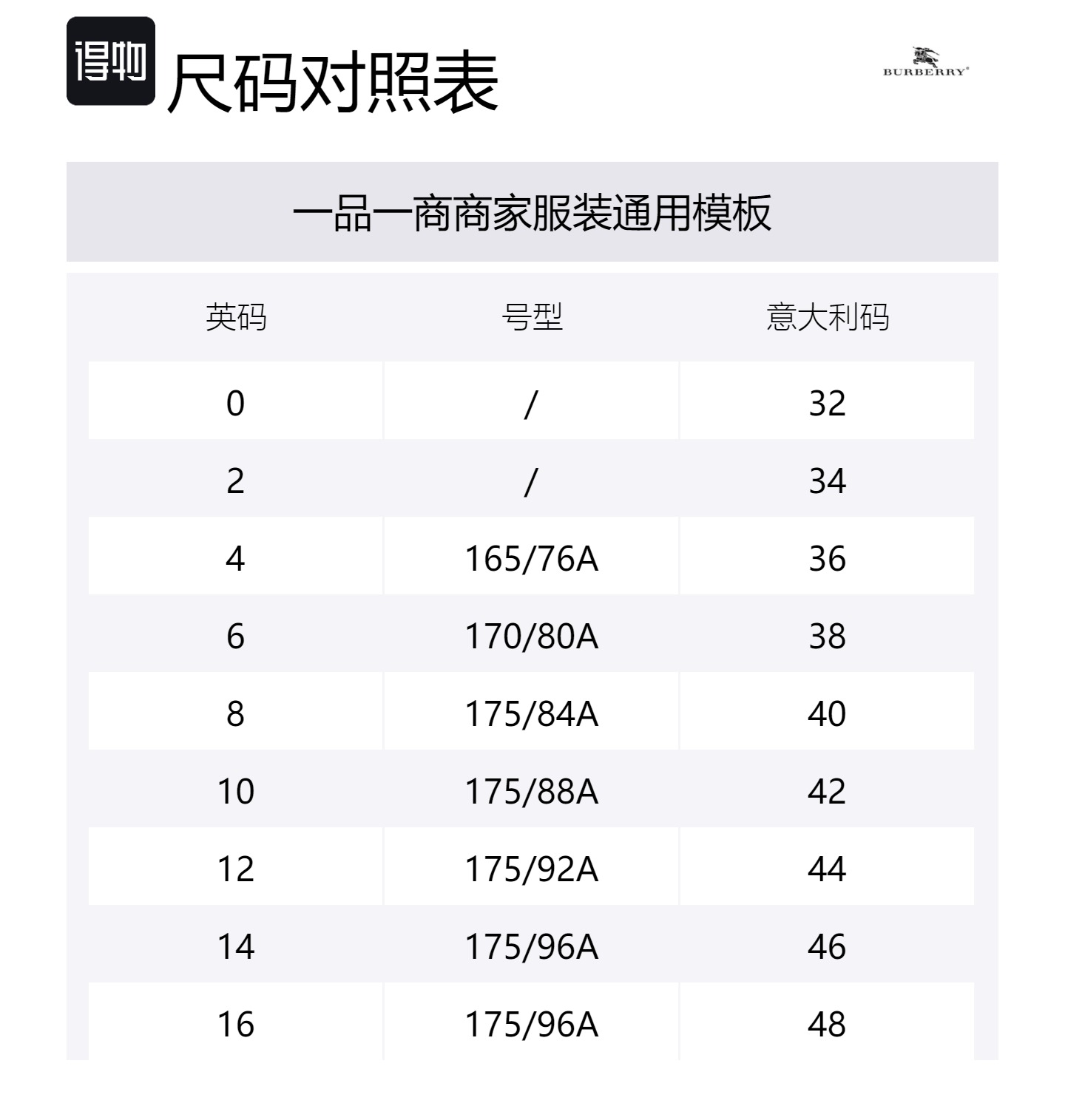 得物 尺码对照表

BURBERRY®

一品一商商家服装通用模板

| 英码 | 号型 | 意大利码 |
|---|---|---|
| 0 | / | 32 |
| 2 | / | 34 |
| 4 | 165/76A | 36 |
| 6 | 170/80A | 38 |
| 8 | 175/84A | 40 |
| 10 | 175/88A | 42 |
| 12 | 175/92A | 44 |
| 14 | 175/96A | 46 |
| 16 | 175/96A | 48 |